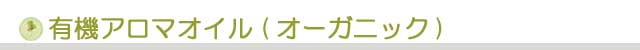 有機アロマオイル ( オーガニック )